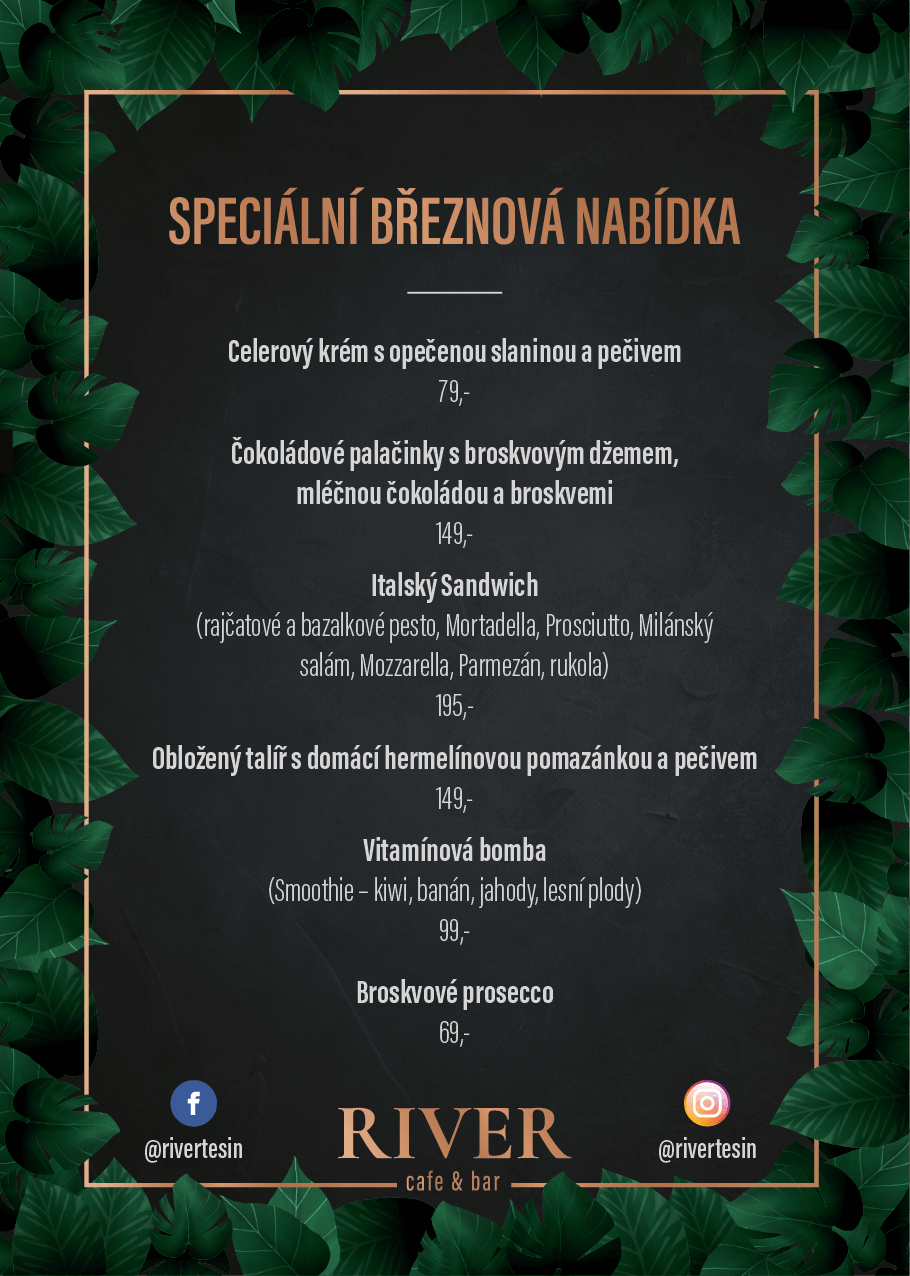 SPECIÁLNÍ BŘEZNOVÁ NABÍDKA

Celerový krém s opečenou slaninou a pečivem
79,-

Čokoládové palačinky s broskvovým džemem, mléčnou čokoládou a broskvemi
149,-

Italský Sandwich
(rajčatové a bazalkové pesto, Mortadella, Prosciutto, Milánský salám, Mozzarella, Parmezán, rukola)
195,-

Obložený talíř s domácí hermelínovou pomazánkou a pečivem
149,-

Vitamínová bomba
(Smoothie – kiwi, banán, jahody, lesní plody)
99,-

Broskvové prosecco
69,-

@rivertesin

RIVER
cafe & bar

@rivertesin